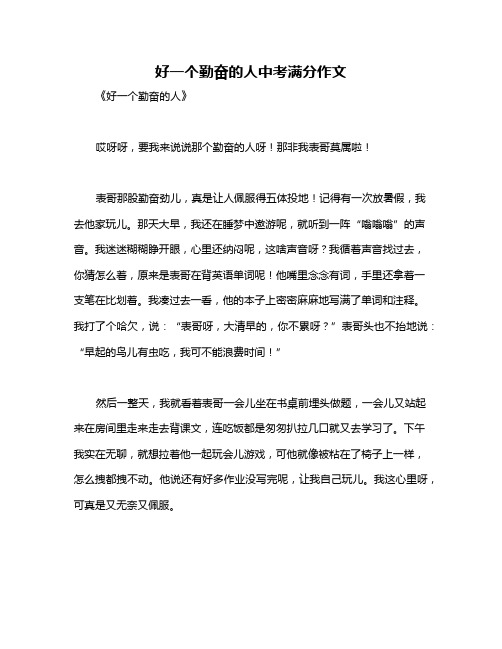 好一个勤奋的人中考满分作文

《好一个勤奋的人》

哎呀呀，要我来说说那个勤奋的人呀！那非我表哥莫属啦！

表哥那股勤奋劲儿，真是让人佩服得五体投地！记得有一次放暑假，我去他家玩儿。那天大早，我还在睡梦中遨游呢，就听到一阵“嗡嗡嗡”的声音。我迷迷糊糊睁开眼，心里还纳闷呢，这啥声音呀？我循着声音找过去，你猜怎么着，原来是表哥在背英语单词呢！他嘴里念念有词，手里还拿着一支笔在比划着。我凑过去一看，他的本子上密密麻麻地写满了单词和注释。我打了个哈欠，说：“表哥呀，大清早的，你不累呀？”表哥头也不抬地说：“早起的鸟儿有虫吃，我可不能浪费时间！”

然后一整天，我就看着表哥一会儿坐在书桌前埋头做题，一会儿又站起来在房间里走来走去背课文，连吃饭都是匆匆扒拉几口就又去学习了。下午我实在无聊，就想拉着他一起玩会儿游戏，可他就像被粘在了椅子上一样，怎么拽都拽不动。他说还有好多作业没写完呢，让我自己玩儿。我这心里呀，可真是又无奈又佩服。